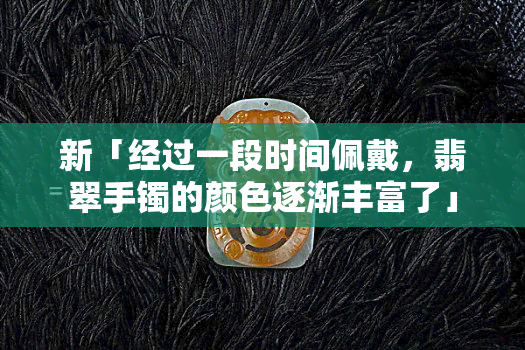 新「经过一段时间佩戴，翡翠手镯的颜色逐渐丰富了」